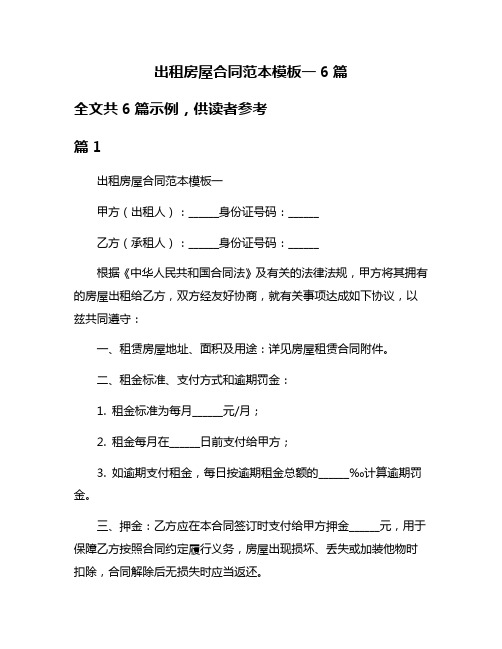 出租房屋合同范本模板一 6 篇

全文共 6 篇示例，供读者参考

篇 1

出租房屋合同范本模板一

甲方（出租人）：______身份证号码：______

乙方（承租人）：______身份证号码：______

根据《中华人民共和国合同法》及有关的法律法规，甲方将其拥有的房屋出租给乙方，双方经友好协商，就有关事项达成如下协议，以兹共同遵守：

一、租赁房屋地址、面积及用途：详见房屋租赁合同附件。

二、租金标准、支付方式和逾期罚金：

1. 租金标准为每月______元/月；

2. 租金每月在______日前支付给甲方；

3. 如逾期支付租金，每日按逾期租金总额的______‰计算逾期罚金。

三、押金：乙方应在本合同签订时支付给甲方押金______元，用于保障乙方按照合同约定履行义务，房屋出现损坏、丢失或加装他物时扣除，合同解除后无损失时应当返还。